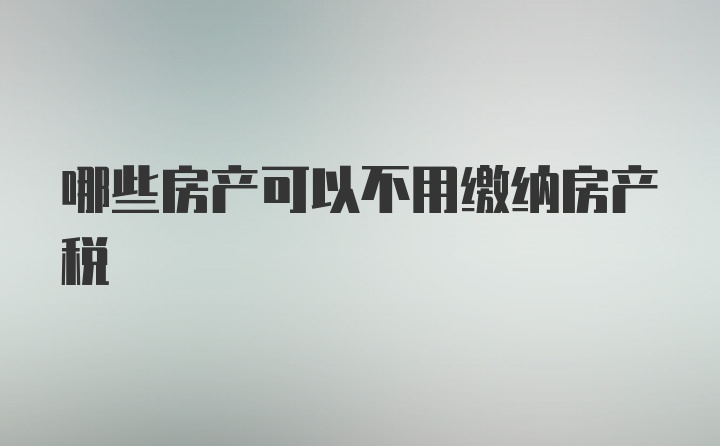 哪些房产可以不用缴纳房产税